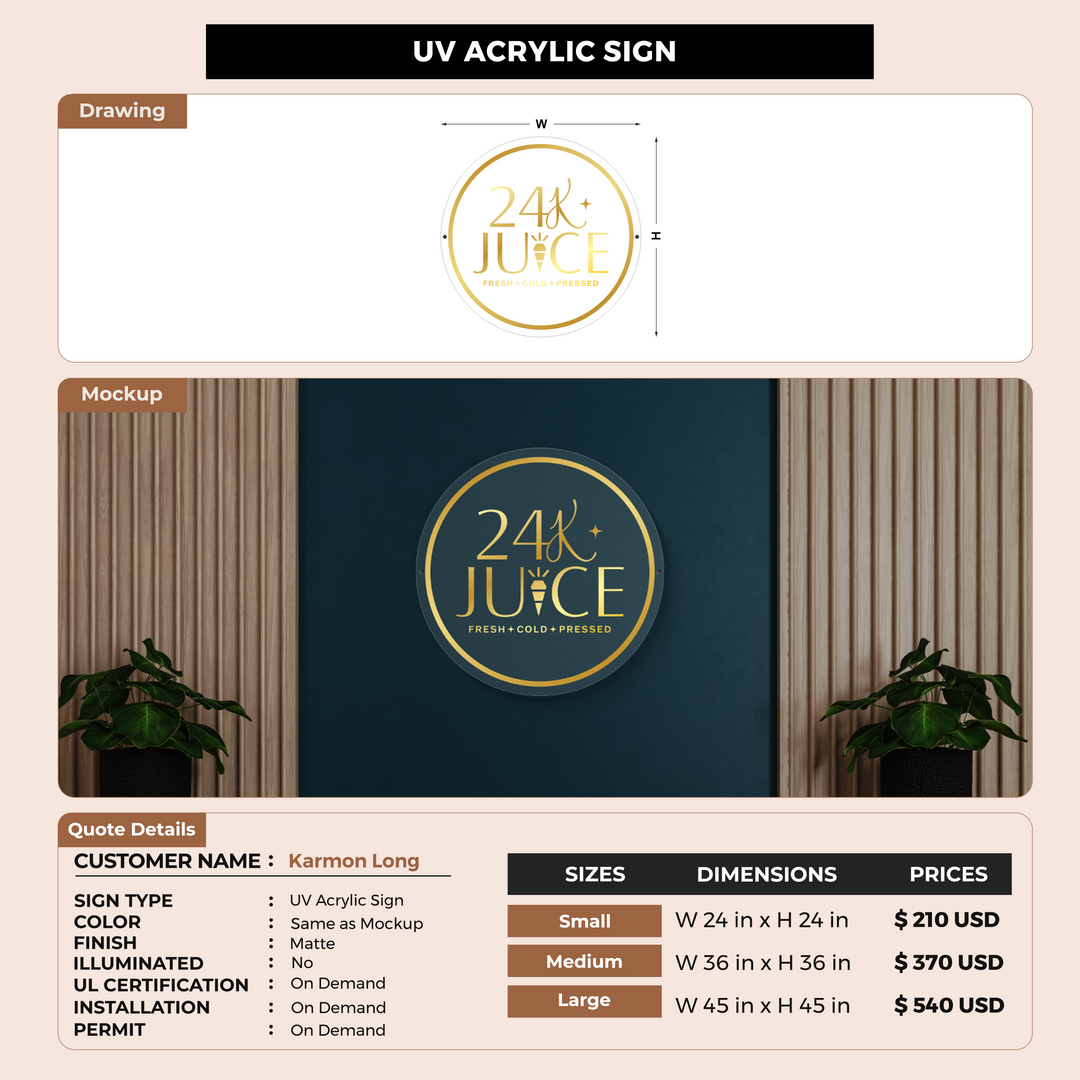 UV ACRYLIC SIGN

Drawing

W

H

24K
JUICE
FRESH + COLD + PRESSED

Mockup

24K
JUICE
FRESH + COLD + PRESSED

Quote Details

CUSTOMER NAME : Karmon Long

SIGN TYPE : UV Acrylic Sign
COLOR : Same as Mockup
FINISH : Matte
ILLUMINATED : No
UL CERTIFICATION : On Demand
INSTALLATION : On Demand
PERMIT : On Demand

| SIZES | DIMENSIONS | PRICES |
|---|---|---|
| Small | W 24 in x H 24 in | $ 210 USD |
| Medium | W 36 in x H 36 in | $ 370 USD |
| Large | W 45 in x H 45 in | $ 540 USD |